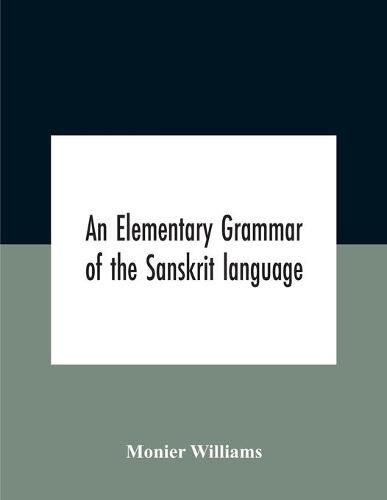 An Elementary Grammar of the Sanskrit language

Monier Williams